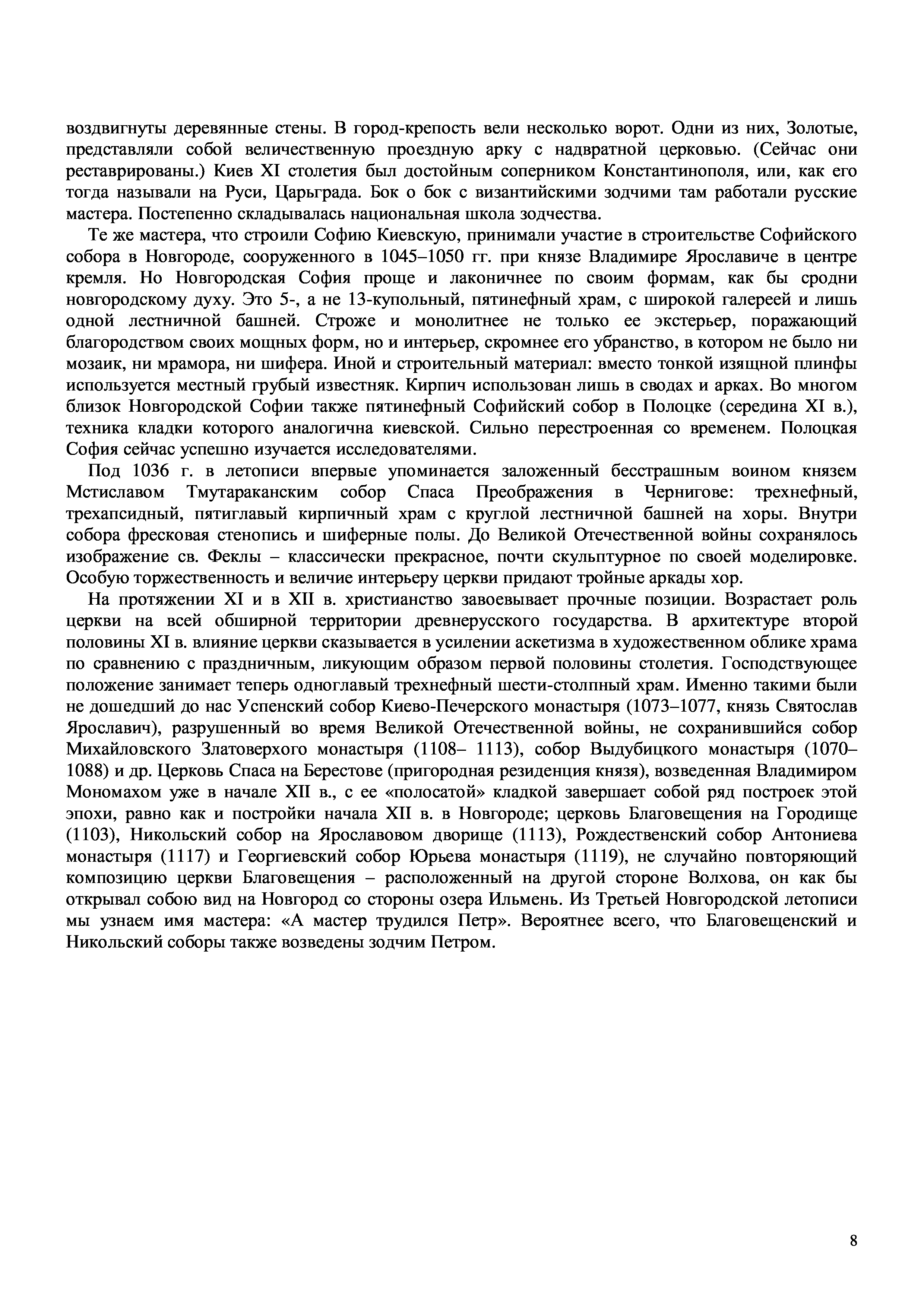 воздвигнуты деревянные стены. В город-крепость вели несколько ворот. Одни из них, Золотые, представляли собой величественную проездную арку с надвратной церковью. (Сейчас они реставрированы.) Киев XI столетия был достойным соперником Константинополя, или, как его тогда называли на Руси, Царьграда. Бок о бок с византийскими зодчими там работали русские мастера. Постепенно складывалась национальная школа зодчества.

Те же мастера, что строили Софию Киевскую, принимали участие в строительстве Софийского собора в Новгороде, сооруженного в 1045–1050 гг. при князе Владимире Ярославиче в центре кремля. Но Новгородская София проще и лаконичнее по своим формам, как бы сродни новгородскому духу. Это 5-, а не 13-купольный, пятинефный храм, с широкой галереей и лишь одной лестничной башней. Строже и монолитнее не только ее экстерьер, поражающий благородством своих мощных форм, но и интерьер, скромнее его убранство, в котором не было ни мозаик, ни мрамора, ни шифера. Иной и строительный материал: вместо тонкой изящной плинфы используется местный грубый известняк. Кирпич использован лишь в сводах и арках. Во многом близок Новгородской Софии также пятинефный Софийский собор в Полоцке (середина XI в.), техника кладки которого аналогична киевской. Сильно перестроенная со временем. Полоцкая София сейчас успешно изучается исследователями.

Под 1036 г. в летописи впервые упоминается заложенный бесстрашным воином князем Мстиславом Тмутараканским собор Спаса Преображения в Чернигове: трехнефный, трехапсидный, пятиглавый кирпичный храм с круглой лестничной башней на хоры. Внутри собора фресковая стенопись и шиферные полы. До Великой Отечественной войны сохранялось изображение св. Феклы – классически прекрасное, почти скульптурное по своей моделировке. Особую торжественность и величие интерьеру церкви придают тройные аркады хор.

На протяжении XI и в XII в. христианство завоевывает прочные позиции. Возрастает роль церкви на всей обширной территории древнерусского государства. В архитектуре второй половины XI в. влияние церкви сказывается в усилении аскетизма в художественном облике храма по сравнению с праздничным, ликующим образом первой половины столетия. Господствующее положение занимает теперь одноглавый трехнефный шести-столпный храм. Именно такими были не дошедший до нас Успенский собор Киево-Печерского монастыря (1073–1077, князь Святослав Ярославич), разрушенный во время Великой Отечественной войны, не сохранившийся собор Михайловского Златоверхого монастыря (1108– 1113), собор Выдубицкого монастыря (1070–1088) и др. Церковь Спаса на Берестове (пригородная резиденция князя), возведенная Владимиром Мономахом уже в начале XII в., с ее «полосатой» кладкой завершает собой ряд построек этой эпохи, равно как и постройки начала XII в. в Новгороде; церковь Благовещения на Городище (1103), Никольский собор на Ярославовом дворище (1113), Рождественский собор Антониева монастыря (1117) и Георгиевский собор Юрьева монастыря (1119), не случайно повторяющий композицию церкви Благовещения – расположенный на другой стороне Волхова, он как бы открывал собою вид на Новгород со стороны озера Ильмень. Из Третьей Новгородской летописи мы узнаем имя мастера: «А мастер трудился Петр». Вероятнее всего, что Благовещенский и Никольский соборы также возведены зодчим Петром.

8